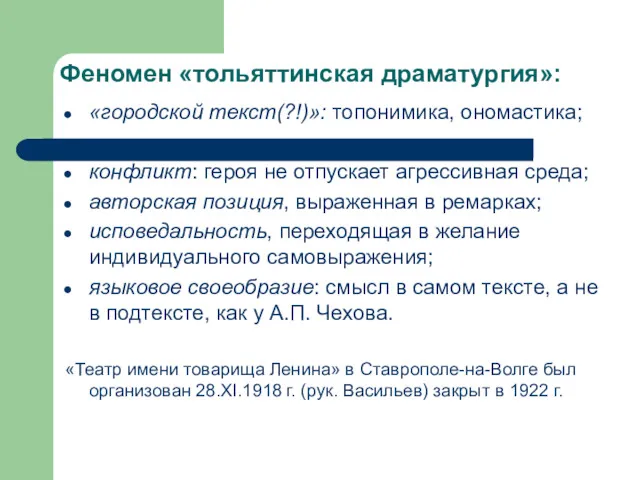 Феномен «тольяттинская драматургия»:

- «городской текст(?!)»: топонимика, ономастика;
- конфликт: героя не отпускает агрессивная среда;
- авторская позиция, выраженная в ремарках;
- исповедальность, переходящая в желание индивидуального самовыражения;
- языковое своеобразие: смысл в самом тексте, а не в подтексте, как у А.П. Чехова.

«Театр имени товарища Ленина» в Ставрополе-на-Волге был организован 28.XI.1918 г. (рук. Васильев) закрыт в 1922 г.